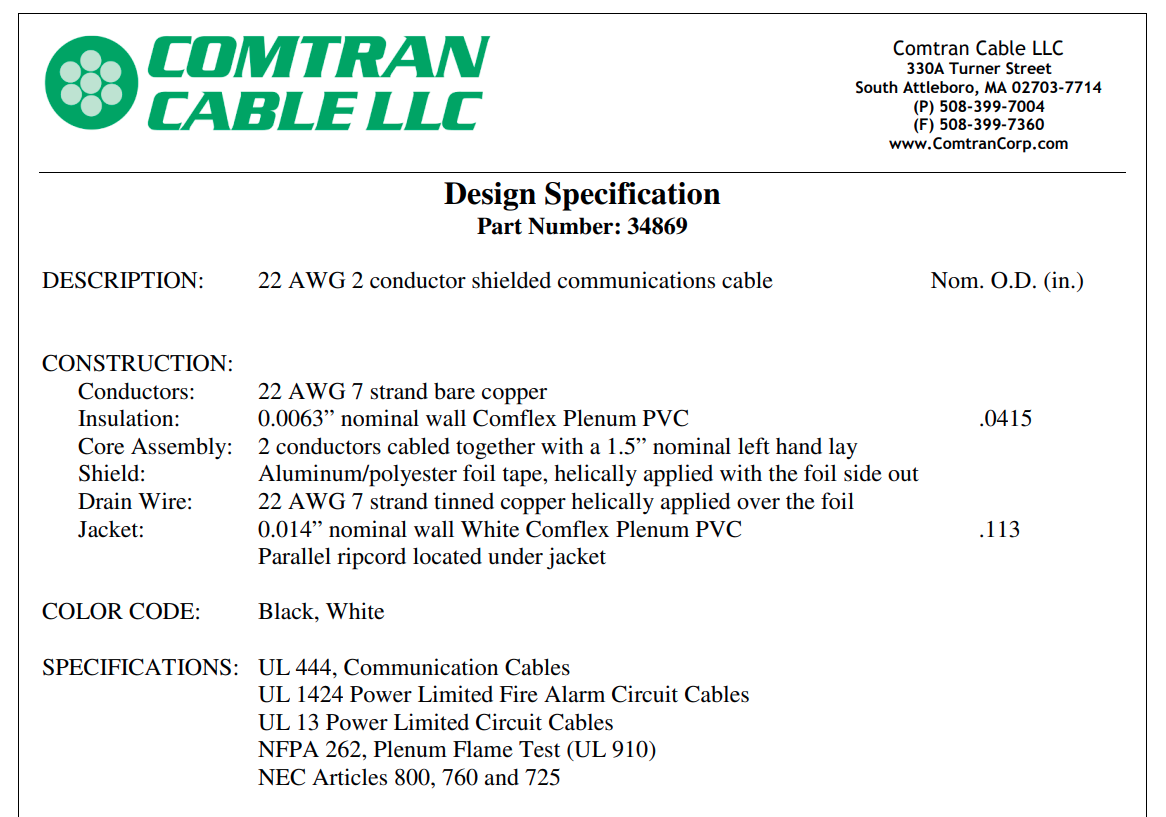 COMTRAN CABLE LLC

Comtran Cable LLC
330A Turner Street
South Attleboro, MA 02703-7714
(P) 508-399-7004
(F) 508-399-7360
www.ComtranCorp.com

Design Specification
Part Number: 34869

DESCRIPTION: 22 AWG 2 conductor shielded communications cable Nom. O.D. (in.)

CONSTRUCTION:
Conductors: 22 AWG 7 strand bare copper
Insulation: 0.0063” nominal wall Comflex Plenum PVC .0415
Core Assembly: 2 conductors cabled together with a 1.5” nominal left hand lay
Shield: Aluminum/polyester foil tape, helically applied with the foil side out
Drain Wire: 22 AWG 7 strand tinned copper helically applied over the foil
Jacket: 0.014” nominal wall White Comflex Plenum PVC .113
Parallel ripcord located under jacket

COLOR CODE: Black, White

SPECIFICATIONS: UL 444, Communication Cables
UL 1424 Power Limited Fire Alarm Circuit Cables
UL 13 Power Limited Circuit Cables
NFPA 262, Plenum Flame Test (UL 910)
NEC Articles 800, 760 and 725